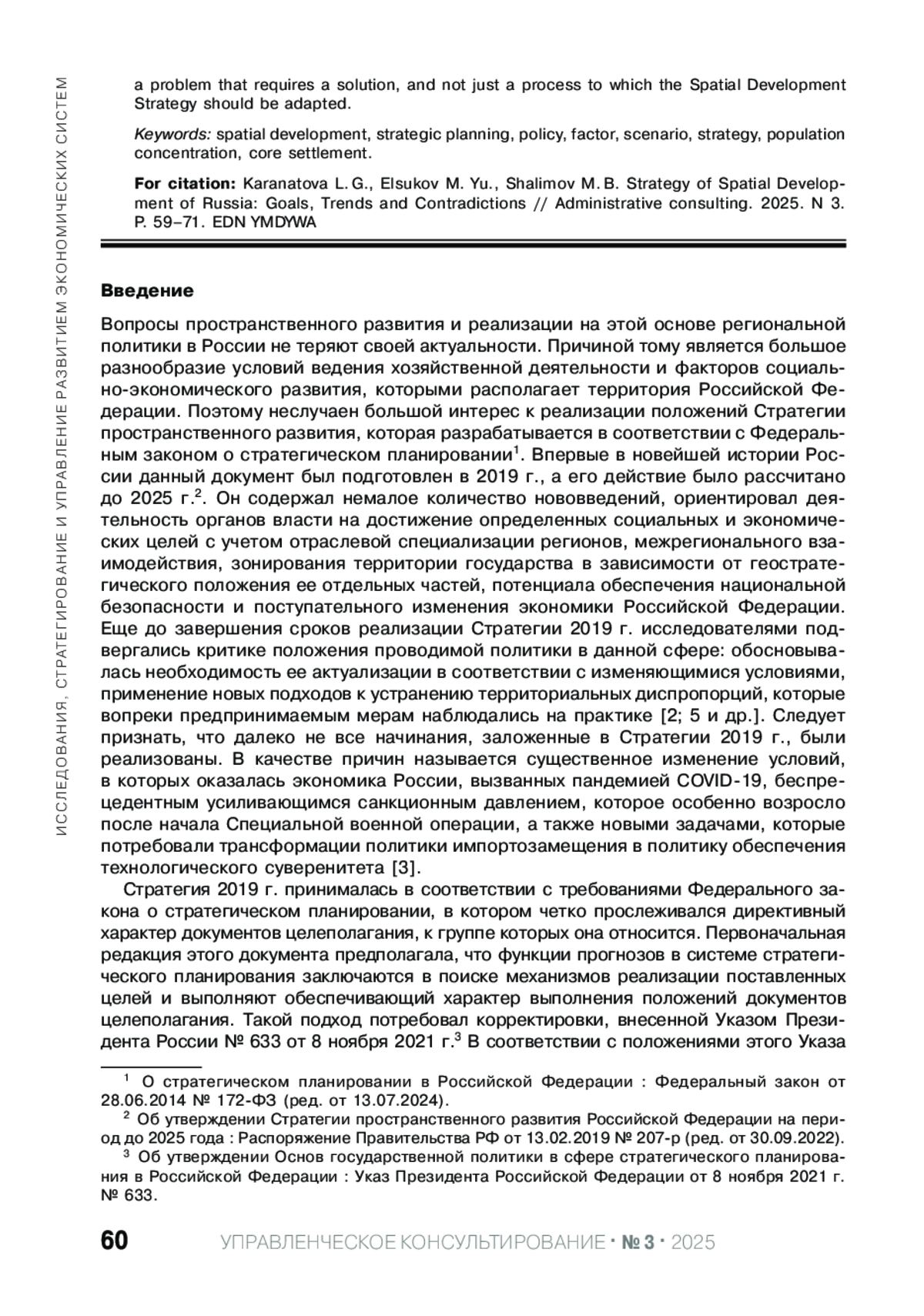 ИССЛЕДОВАНИЯ, СТРАТЕГИРОВАНИЕ И УПРАВЛЕНИЕ РАЗВИТИЕМ ЭКОНОМИЧЕСКИХ СИСТЕМ

a problem that requires a solution, and not just a process to which the Spatial Development Strategy should be adapted.

Keywords: spatial development, strategic planning, policy, factor, scenario, strategy, population concentration, core settlement.

For citation: Karanatova L. G., Elsukov M. Yu., Shalimov M. B. Strategy of Spatial Development of Russia: Goals, Trends and Contradictions // Administrative consulting. 2025. N 3. P. 59–71. EDN YMDYWA

Введение

Вопросы пространственного развития и реализации на этой основе региональной политики в России не теряют своей актуальности. Причиной тому является большое разнообразие условий ведения хозяйственной деятельности и факторов социально-экономического развития, которыми располагает территория Российской Федерации. Поэтому неслучаен большой интерес к реализации положений Стратегии пространственного развития, которая разрабатывается в соответствии с Федеральным законом о стратегическом планировании$^1$. Впервые в новейшей истории России данный документ был подготовлен в 2019 г., а его действие было рассчитано до 2025 г.$^2$. Он содержал немалое количество нововведений, ориентировал деятельность органов власти на достижение определенных социальных и экономических целей с учетом отраслевой специализации регионов, межрегионального взаимодействия, зонирования территории государства в зависимости от геостратегического положения ее отдельных частей, потенциала обеспечения национальной безопасности и поступательного изменения экономики Российской Федерации. Еще до завершения сроков реализации Стратегии 2019 г. исследователями подвергались критике положения проводимой политики в данной сфере: обосновывалась необходимость ее актуализации в соответствии с изменяющимися условиями, применение новых подходов к устранению территориальных диспропорций, которые вопреки предпринимаемым мерам наблюдались на практике [2; 5 и др.]. Следует признать, что далеко не все начинания, заложенные в Стратегии 2019 г., были реализованы. В качестве причин называется существенное изменение условий, в которых оказалась экономика России, вызванных пандемией COVID-19, беспрецедентным усиливающимся санкционным давлением, которое особенно возросло после начала Специальной военной операции, а также новыми задачами, которые потребовали трансформации политики импортозамещения в политику обеспечения технологического суверенитета [3].

Стратегия 2019 г. принималась в соответствии с требованиями Федерального закона о стратегическом планировании, в котором четко прослеживался директивный характер документов целеполагания, к группе которых она относится. Первоначальная редакция этого документа предполагала, что функции прогнозов в системе стратегического планирования заключаются в поиске механизмов реализации поставленных целей и выполняют обеспечивающий характер выполнения положений документов целеполагания. Такой подход потребовал корректировки, внесенной Указом Президента России № 633 от 8 ноября 2021 г.$^3$ В соответствии с положениями этого Указа

$^1$ О стратегическом планировании в Российской Федерации : Федеральный закон от 28.06.2014 № 172-ФЗ (ред. от 13.07.2024).
$^2$ Об утверждении Стратегии пространственного развития Российской Федерации на период до 2025 года : Распоряжение Правительства РФ от 13.02.2019 № 207-р (ред. от 30.09.2022).
$^3$ Об утверждении Основ государственной политики в сфере стратегического планирования в Российской Федерации : Указ Президента Российской Федерации от 8 ноября 2021 г. № 633.

60 УПРАВЛЕНЧЕСКОЕ КОНСУЛЬТИРОВАНИЕ · № 3 · 2025